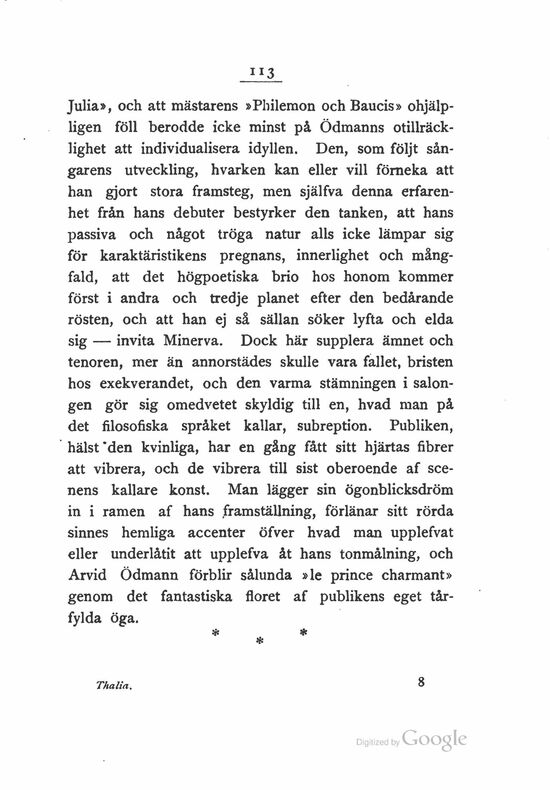 113

Julia», och att mästarens »Philemon och Baucis» ohjälpligen föll berodde icke minst på Ödmanns otillräcklighet att individualisera idyllen. Den, som följt sångarens utveckling, hvarken kan eller vill förneka att han gjort stora framsteg, men själfva denna erfarenhet från hans debuter bestyrker den tanken, att hans passiva och något tröga natur alls icke lämpar sig för karaktäristikens pregnans, innerlighet och mångfald, att det högpoetiska brio hos honom kommer först i andra och tredje planet efter den bedårande rösten, och att han ej så sällan söker lyfta och elda sig — invita Minerva. Dock här supplera ämnet och tenoren, mer än annorstädes skulle vara fallet, bristen hos exekverandet, och den varma stämningen i salongen gör sig omedvetet skyldig till en, hvad man på det filosofiska språket kallar, subreption. Publiken, hälst den kvinliga, har en gång fått sitt hjärtas fibrer att vibrera, och de vibrera till sist oberoende af scenens kallare konst. Man lägger sin ögonblicksdröm in i ramen af hans framställning, förlänar sitt rörda sinnes hemliga accenter öfver hvad man upplefvat eller underlåtit att upplefva åt hans tonmålning, och Arvid Ödmann förblir sålunda »le prince charmant» genom det fantastiska floret af publikens eget tårfylda öga.

* * *

Thalia. 8

Digitized by Google